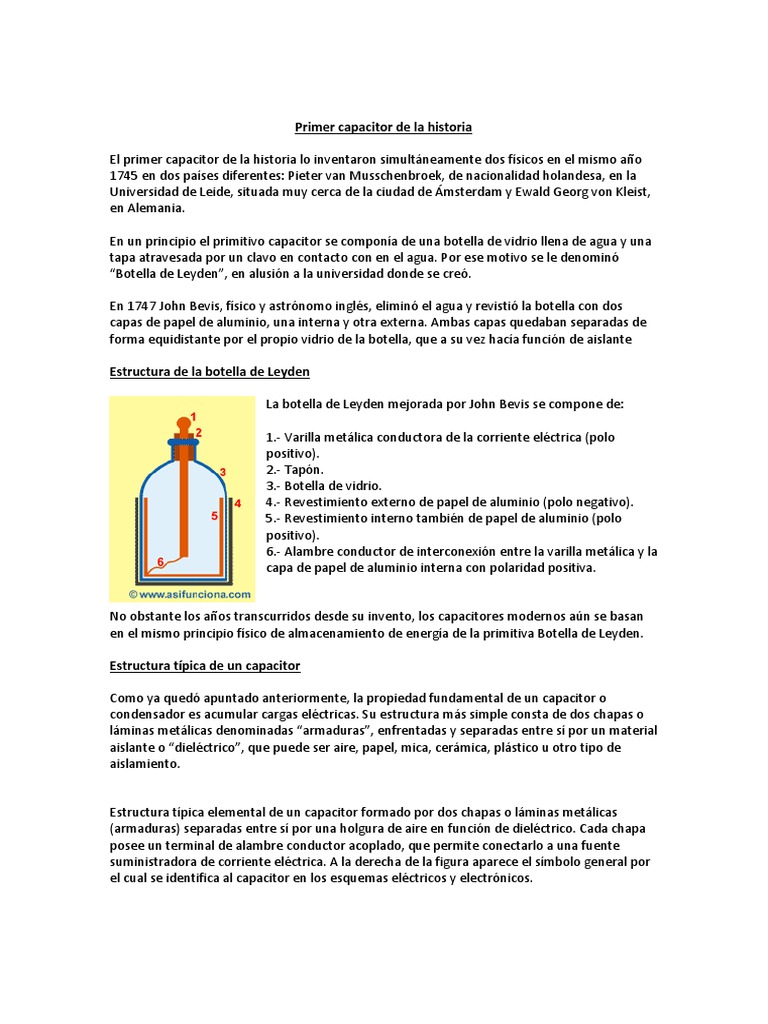 Primer capacitor de la historia

El primer capacitor de la historia lo inventaron simultáneamente dos físicos en el mismo año 1745 en dos países diferentes: Pieter van Musschenbroek, de nacionalidad holandesa, en la Universidad de Leide, situada muy cerca de la ciudad de Ámsterdam y Ewald Georg von Kleist, en Alemania.

En un principio el primitivo capacitor se componía de una botella de vidrio llena de agua y una tapa atravesada por un clavo en contacto con en el agua. Por ese motivo se le denominó "Botella de Leyden", en alusión a la universidad donde se creó.

En 1747 John Bevis, físico y astrónomo inglés, eliminó el agua y revistió la botella con dos capas de papel de aluminio, una interna y otra externa. Ambas capas quedaban separadas de forma equidistante por el propio vidrio de la botella, que a su vez hacía función de aislante

Estructura de la botella de Leyden

1
2
3
4
5
6
© www.asifunciona.com

La botella de Leyden mejorada por John Bevis se compone de:

1.- Varilla metálica conductora de la corriente eléctrica (polo positivo).
2.- Tapón.
3.- Botella de vidrio.
4.- Revestimiento externo de papel de aluminio (polo negativo).
5.- Revestimiento interno también de papel de aluminio (polo positivo).
6.- Alambre conductor de interconexión entre la varilla metálica y la capa de papel de aluminio interna con polaridad positiva.

No obstante los años transcurridos desde su invento, los capacitores modernos aún se basan en el mismo principio físico de almacenamiento de energía de la primitiva Botella de Leyden.

Estructura típica de un capacitor

Como ya quedó apuntado anteriormente, la propiedad fundamental de un capacitor o condensador es acumular cargas eléctricas. Su estructura más simple consta de dos chapas o láminas metálicas denominadas "armaduras", enfrentadas y separadas entre sí por un material aislante o "dieléctrico", que puede ser aire, papel, mica, cerámica, plástico u otro tipo de aislamiento.

Estructura típica elemental de un capacitor formado por dos chapas o láminas metálicas (armaduras) separadas entre sí por una holgura de aire en función de dieléctrico. Cada chapa posee un terminal de alambre conductor acoplado, que permite conectarlo a una fuente suministradora de corriente eléctrica. A la derecha de la figura aparece el símbolo general por el cual se identifica al capacitor en los esquemas eléctricos y electrónicos.